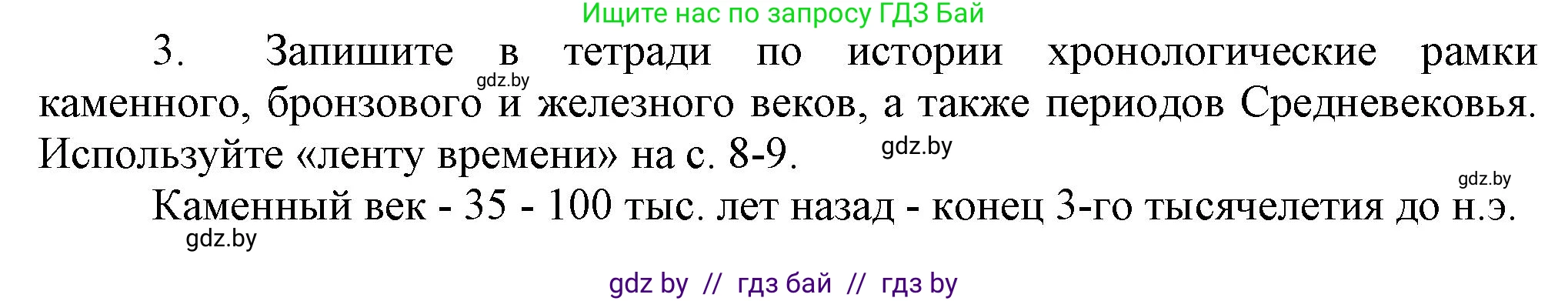 Ищите нас по запросу ГДЗ Бай

3. Запишите в тетради по истории хронологические рамки каменного, бронзового и железного веков, а также периодов Средневековья. Используйте «ленту времени» на с. 8-9.

gdz.by

gdz.by

gdz.by

Каменный век - 35 - 100 тыс. лет назад - конец 3-го тысячелетия до н.э.

gdz.by

gdz by // гдз бай // гдз by